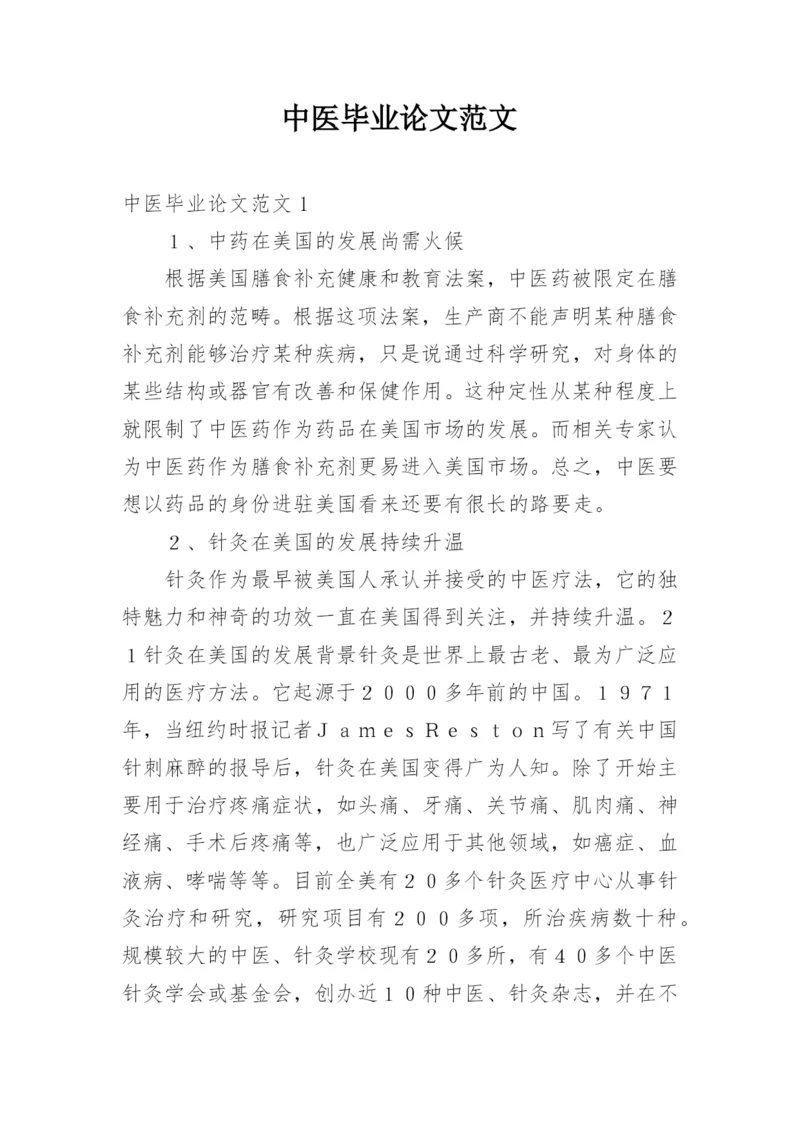 中医毕业论文范文

中医毕业论文范文１

１、中药在美国的发展尚需火候

根据美国膳食补充健康和教育法案，中医药被限定在膳食补充剂的范畴。根据这项法案，生产商不能声明某种膳食补充剂能够治疗某种疾病，只是说通过科学研究，对身体的某些结构或器官有改善和保健作用。这种定性从某种程度上就限制了中医药作为药品在美国市场的发展。而相关专家认为中医药作为膳食补充剂更易进入美国市场。总之，中医要想以药品的身份进驻美国看来还要有很长的路要走。

２、针灸在美国的发展持续升温

针灸作为最早被美国人承认并接受的中医疗法，它的独特魅力和神奇的功效一直在美国得到关注，并持续升温。２１针灸在美国的发展背景针灸是世界上最古老、最为广泛应用的医疗方法。它起源于２０００多年前的中国。１９７１年，当纽约时报记者ＪａｍｅｓＲｅｓｔｏｎ写了有关中国针刺麻醉的报导后，针灸在美国变得广为人知。除了开始主要用于治疗疼痛症状，如头痛、牙痛、关节痛、肌肉痛、神经痛、手术后疼痛等，也广泛应用于其他领域，如癌症、血液病、哮喘等等。目前全美有２０多个针灸医疗中心从事针灸治疗和研究，研究项目有２００多项，所治疾病数十种。规模较大的中医、针灸学校现有２０多所，有４０多个中医针灸学会或基金会，创办近１０种中医、针灸杂志，并在不